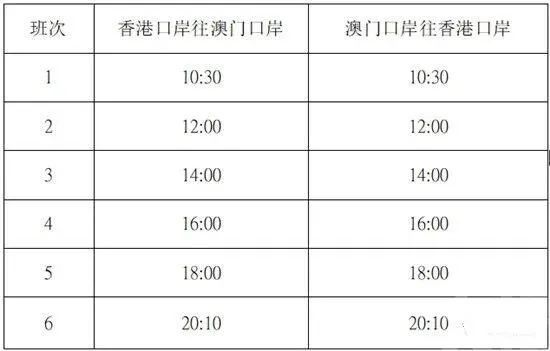 | 班次 | 香港口岸往澳门口岸 | 澳门口岸往香港口岸 |
|---|---|---|
| 1 | 10:30 | 10:30 |
| 2 | 12:00 | 12:00 |
| 3 | 14:00 | 14:00 |
| 4 | 16:00 | 16:00 |
| 5 | 18:00 | 18:00 |
| 6 | 20:10 | 20:10 |